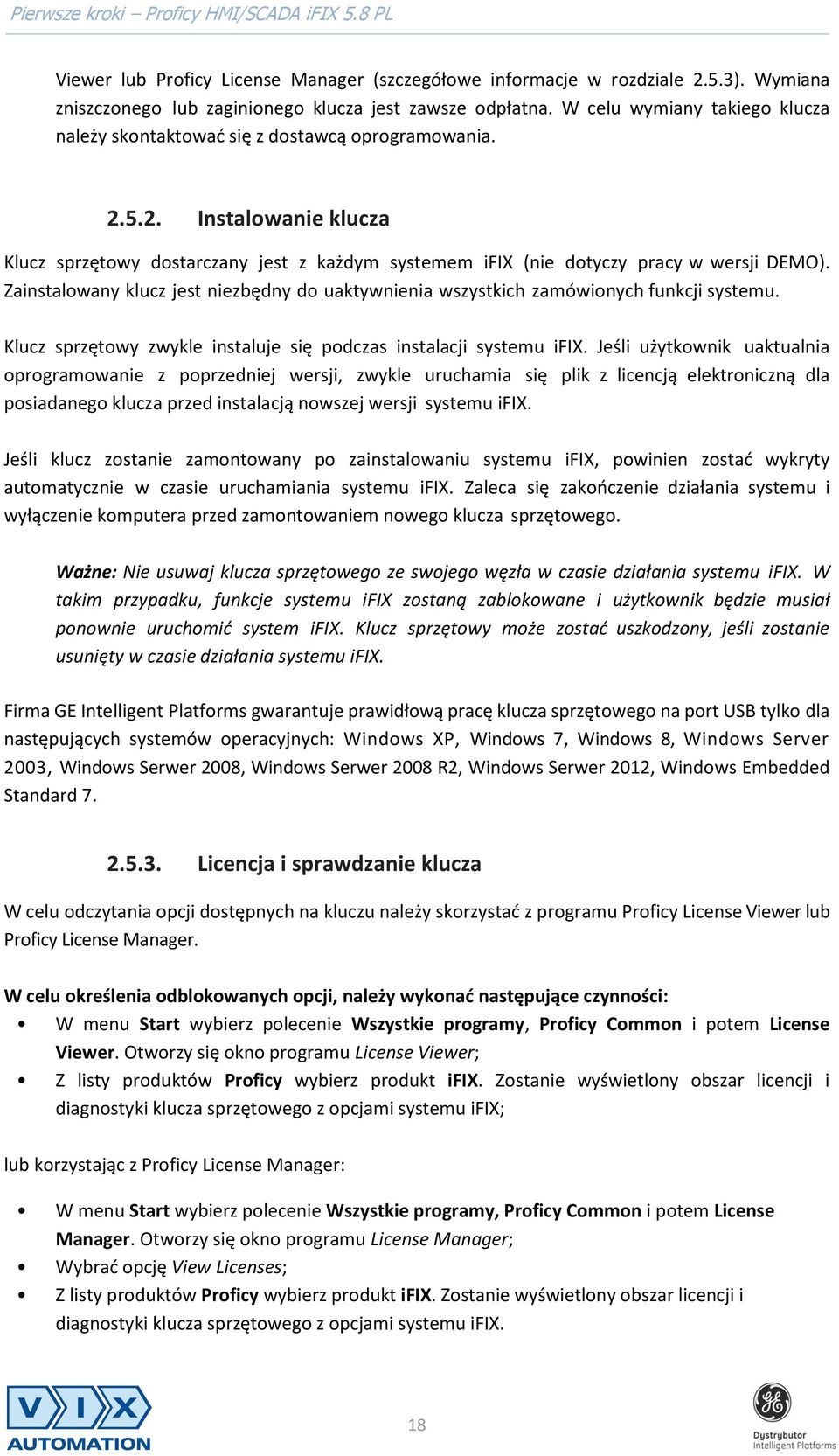 Pierwsze kroki – Proficy HMI/SCADA iFIX 5.8 PL

Viewer lub Proficy License Manager (szczegółowe informacje w rozdziale 2.5.3). Wymiana zniszczonego lub zaginionego klucza jest zawsze odpłatna. W celu wymiany takiego klucza należy skontaktować się z dostawcą oprogramowania.

2.5.2. Instalowanie klucza

Klucz sprzętowy dostarczany jest z każdym systemem iFIX (nie dotyczy pracy w wersji DEMO). Zainstalowany klucz jest niezbędny do uaktywnienia wszystkich zamówionych funkcji systemu.

Klucz sprzętowy zwykle instaluje się podczas instalacji systemu iFIX. Jeśli użytkownik uaktualnia oprogramowanie z poprzedniej wersji, zwykle uruchamia się plik z licencją elektroniczną dla posiadanego klucza przed instalacją nowszej wersji systemu iFIX.

Jeśli klucz zostanie zamontowany po zainstalowaniu systemu iFIX, powinien zostać wykryty automatycznie w czasie uruchamiania systemu iFIX. Zaleca się zakończenie działania systemu i wyłączenie komputera przed zamontowaniem nowego klucza sprzętowego.

Ważne: Nie usuwaj klucza sprzętowego ze swojego węzła w czasie działania systemu iFIX. W takim przypadku, funkcje systemu iFIX zostaną zablokowane i użytkownik będzie musiał ponownie uruchomić system iFIX. Klucz sprzętowy może zostać uszkodzony, jeśli zostanie usunięty w czasie działania systemu iFIX.

Firma GE Intelligent Platforms gwarantuje prawidłową pracę klucza sprzętowego na port USB tylko dla następujących systemów operacyjnych: Windows XP, Windows 7, Windows 8, Windows Server 2003, Windows Serwer 2008, Windows Serwer 2008 R2, Windows Serwer 2012, Windows Embedded Standard 7.

2.5.3. Licencja i sprawdzanie klucza

W celu odczytania opcji dostępnych na kluczu należy skorzystać z programu Proficy License Viewer lub Proficy License Manager.

W celu określenia odblokowanych opcji, należy wykonać następujące czynności:
• W menu Start wybierz polecenie Wszystkie programy, Proficy Common i potem License Viewer. Otworzy się okno programu License Viewer;
• Z listy produktów Proficy wybierz produkt iFIX. Zostanie wyświetlony obszar licencji i diagnostyki klucza sprzętowego z opcjami systemu iFIX;

lub korzystając z Proficy License Manager:

• W menu Start wybierz polecenie Wszystkie programy, Proficy Common i potem License Manager. Otworzy się okno programu License Manager;
• Wybrać opcję View Licenses;
• Z listy produktów Proficy wybierz produkt iFIX. Zostanie wyświetlony obszar licencji i diagnostyki klucza sprzętowego z opcjami systemu iFIX.

VIX AUTOMATION

18

Dystrybutor Intelligent Platforms